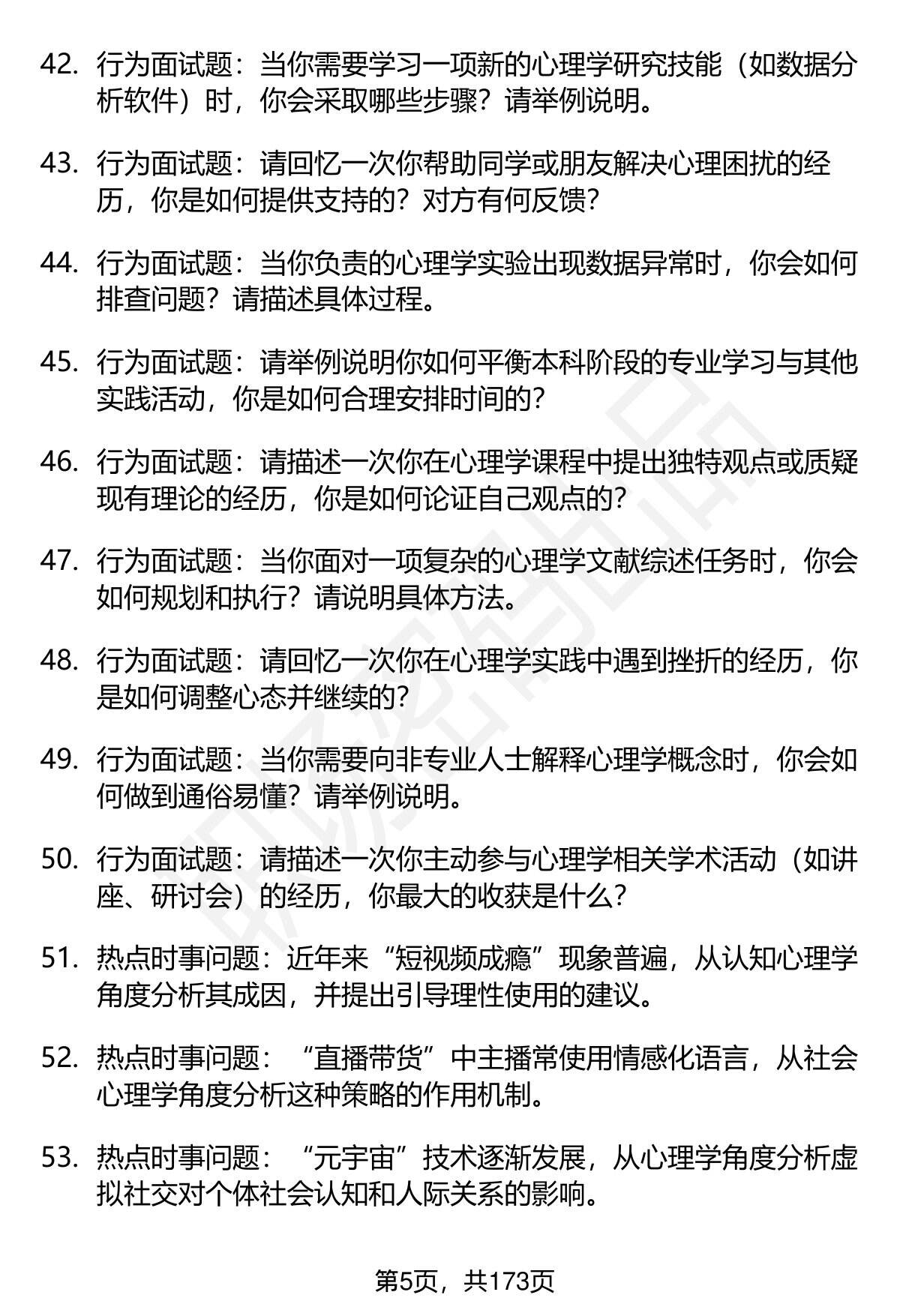 42. 行为面试题：当你需要学习一项新的心理学研究技能（如数据分析软件）时，你会采取哪些步骤？请举例说明。

43. 行为面试题：请回忆一次你帮助同学或朋友解决心理困扰的经历，你是如何提供支持的？对方有何反馈？

44. 行为面试题：当你负责的心理学实验出现数据异常时，你会如何排查问题？请描述具体过程。

45. 行为面试题：请举例说明你如何平衡本科阶段的专业学习与其他实践活动，你是如何合理安排时间的？

46. 行为面试题：请描述一次你在心理学课程中提出独特观点或质疑现有理论的经历，你是如何论证自己观点的？

47. 行为面试题：当你面对一项复杂的心理学文献综述任务时，你会如何规划和执行？请说明具体方法。

48. 行为面试题：请回忆一次你在心理学实践中遇到挫折的经历，你是如何调整心态并继续的？

49. 行为面试题：当你需要向非专业人士解释心理学概念时，你会如何做到通俗易懂？请举例说明。

50. 行为面试题：请描述一次你主动参与心理学相关学术活动（如讲座、研讨会）的经历，你最大的收获是什么？

51. 热点时事问题：近年来“短视频成瘾”现象普遍，从认知心理学角度分析其成因，并提出引导理性使用的建议。

52. 热点时事问题：“直播带货”中主播常使用情感化语言，从社会心理学角度分析这种策略的作用机制。

53. 热点时事问题：“元宇宙”技术逐渐发展，从心理学角度分析虚拟社交对个体社会认知和人际关系的影响。

第5页，共173页